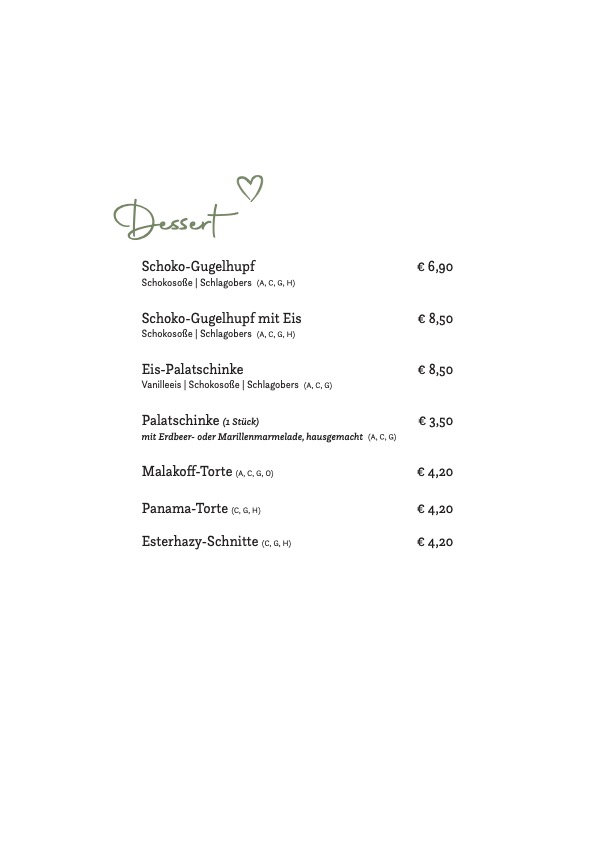 Dessert

Schoko-Gugelhupf € 6,90
Schokosoße | Schlagobers (A, C, G, H)

Schoko-Gugelhupf mit Eis € 8,50
Schokosoße | Schlagobers (A, C, G, H)

Eis-Palatschinke € 8,50
Vanilleeis | Schokosoße | Schlagobers (A, C, G)

Palatschinke (1 Stück) € 3,50
mit Erdbeer- oder Marillenmarmelade, hausgemacht (A, C, G)

Malakoff-Torte (A, C, G, O) € 4,20

Panama-Torte (C, G, H) € 4,20

Esterhazy-Schnitte (C, G, H) € 4,20